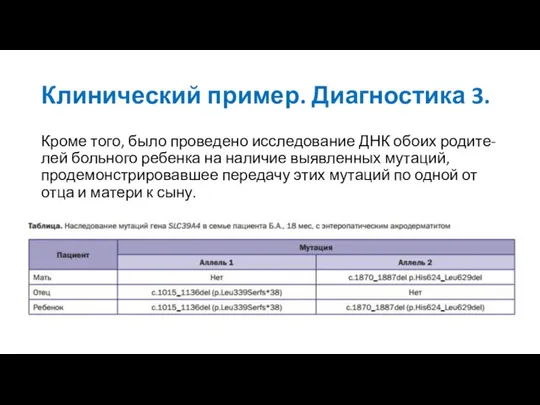 Клинический пример. Диагностика 3.

Кроме того, было проведено исследование ДНК обоих родителей больного ребенка на наличие выявленных мутаций, продемонстрировавшее передачу этих мутаций по одной от отца и матери к сыну.

Таблица. Наследование мутаций гена SLC39A4 в семье пациента Б.А., 18 мес, с энтеропатическим акродерматитом

| Пациент | Мутация | |
|---|---|---|
| | Аллель 1 | Аллель 2 |
| Мать | Нет | c.1870_1887del p.His624_Leu629del |
| Отец | c.1015_1136del (p.Leu339Serfs*38) | Нет |
| Ребенок | c.1015_1136del (p.Leu339Serfs*38) | c.1870_1887del (p.His624_Leu629del) |